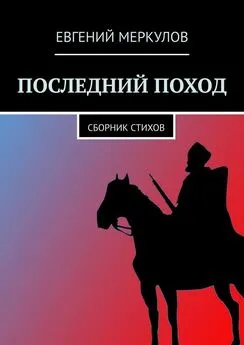 ЕВГЕНИЙ МЕРКУЛОВ

ПОСЛЕДНИЙ ПОХОД

СБОРНИК СТИХОВ